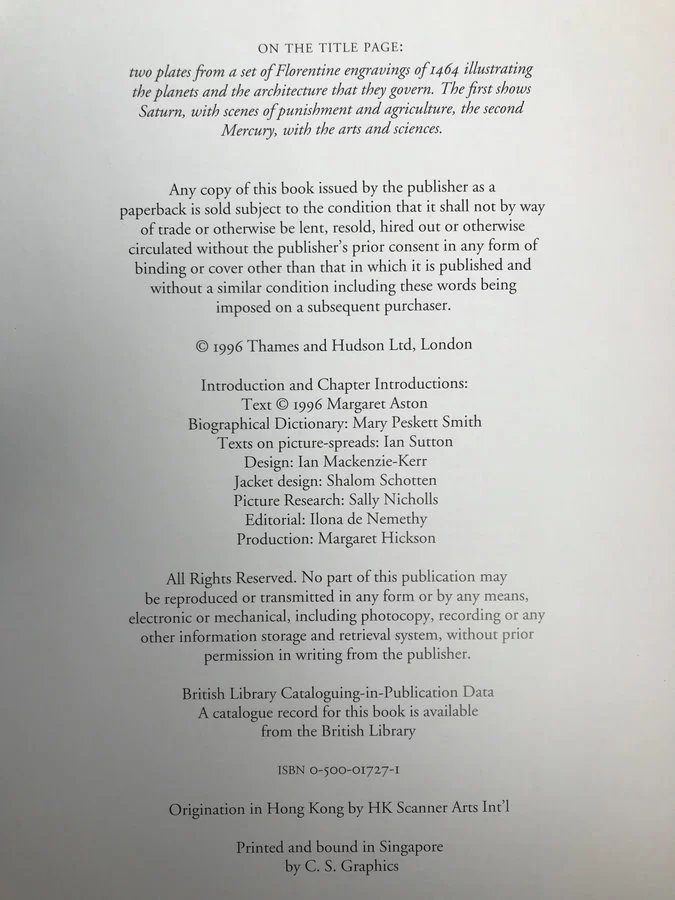 ON THE TITLE PAGE:
two plates from a set of Florentine engravings of 1464 illustrating the planets and the architecture that they govern. The first shows Saturn, with scenes of punishment and agriculture, the second Mercury, with the arts and sciences.

Any copy of this book issued by the publisher as a paperback is sold subject to the condition that it shall not by way of trade or otherwise be lent, resold, hired out or otherwise circulated without the publisher's prior consent in any form of binding or cover other than that in which it is published and without a similar condition including these words being imposed on a subsequent purchaser.

© 1996 Thames and Hudson Ltd, London

Introduction and Chapter Introductions:
Text © 1996 Margaret Aston
Biographical Dictionary: Mary Peskett Smith
Texts on picture-spreads: Ian Sutton
Design: Ian Mackenzie-Kerr
Jacket design: Shalom Schotten
Picture Research: Sally Nicholls
Editorial: Ilona de Nemethy
Production: Margaret Hickson

All Rights Reserved. No part of this publication may be reproduced or transmitted in any form or by any means, electronic or mechanical, including photocopy, recording or any other information storage and retrieval system, without prior permission in writing from the publisher.

British Library Cataloguing-in-Publication Data
A catalogue record for this book is available from the British Library

ISBN 0-500-01727-1

Origination in Hong Kong by HK Scanner Arts Int'l

Printed and bound in Singapore by C. S. Graphics